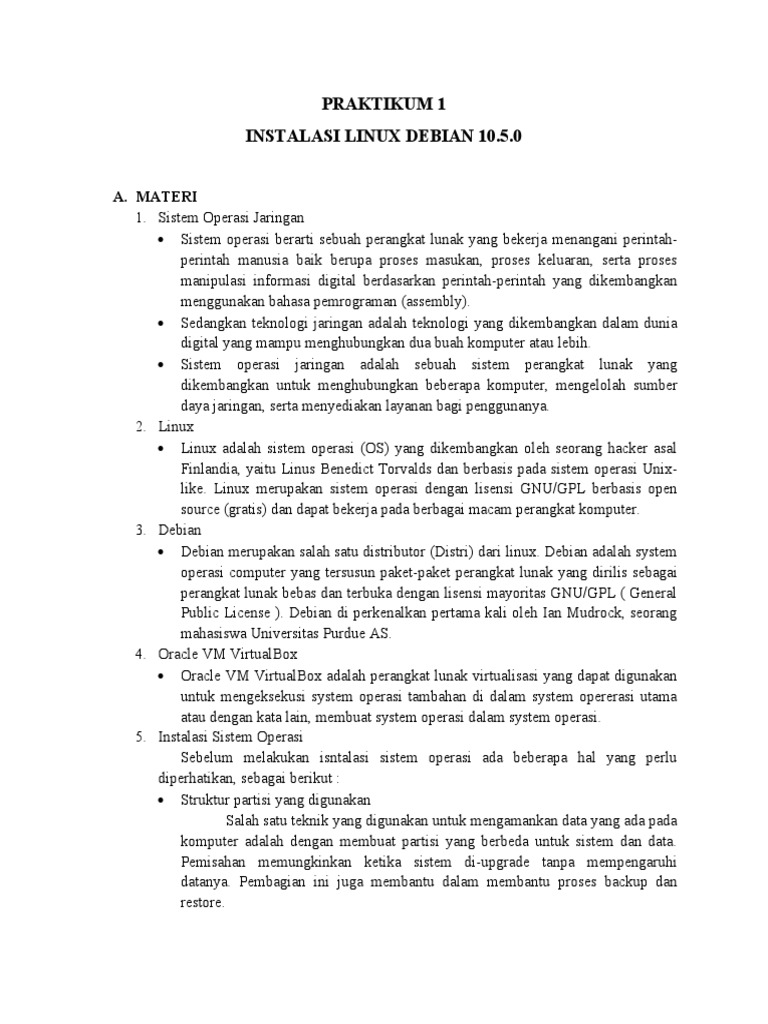 PRAKTIKUM 1

INSTALASI LINUX DEBIAN 10.5.0

A. MATERI

1. Sistem Operasi Jaringan

• Sistem operasi berarti sebuah perangkat lunak yang bekerja menangani perintah-perintah manusia baik berupa proses masukan, proses keluaran, serta proses manipulasi informasi digital berdasarkan perintah-perintah yang dikembangkan menggunakan bahasa pemrograman (assembly).

• Sedangkan teknologi jaringan adalah teknologi yang dikembangkan dalam dunia digital yang mampu menghubungkan dua buah komputer atau lebih.

• Sistem operasi jaringan adalah sebuah sistem perangkat lunak yang dikembangkan untuk menghubungkan beberapa komputer, mengelolah sumber daya jaringan, serta menyediakan layanan bagi penggunanya.

2. Linux

• Linux adalah sistem operasi (OS) yang dikembangkan oleh seorang hacker asal Finlandia, yaitu Linus Benedict Torvalds dan berbasis pada sistem operasi Unix-like. Linux merupakan sistem operasi dengan lisensi GNU/GPL berbasis open source (gratis) dan dapat bekerja pada berbagai macam perangkat komputer.

3. Debian

• Debian merupakan salah satu distributor (Distri) dari linux. Debian adalah system operasi computer yang tersusun paket-paket perangkat lunak yang dirilis sebagai perangkat lunak bebas dan terbuka dengan lisensi mayoritas GNU/GPL ( General Public License ). Debian di perkenalkan pertama kali oleh Ian Mudrock, seorang mahasiswa Universitas Purdue AS.

4. Oracle VM VirtualBox

• Oracle VM VirtualBox adalah perangkat lunak virtualisasi yang dapat digunakan untuk mengeksekusi system operasi tambahan di dalam system opererasi utama atau dengan kata lain, membuat system operasi dalam system operasi.

5. Instalasi Sistem Operasi

Sebelum melakukan isntalasi sistem operasi ada beberapa hal yang perlu diperhatikan, sebagai berikut :

• Struktur partisi yang digunakan

Salah satu teknik yang digunakan untuk mengamankan data yang ada pada komputer adalah dengan membuat partisi yang berbeda untuk sistem dan data. Pemisahan memungkinkan ketika sistem di-upgrade tanpa mempengaruhi datanya. Pembagian ini juga membantu dalam membantu proses backup dan restore.